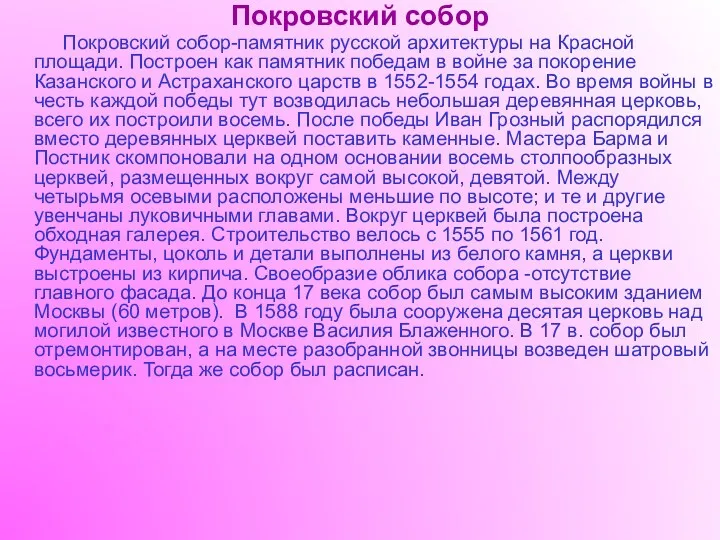 Покровский собор

Покровский собор-памятник русской архитектуры на Красной площади. Построен как памятник победам в войне за покорение Казанского и Астраханского царств в 1552-1554 годах. Во время войны в честь каждой победы тут возводилась небольшая деревянная церковь, всего их построили восемь. После победы Иван Грозный распорядился вместо деревянных церквей поставить каменные. Мастера Барма и Постник скомпоновали на одном основании восемь столпообразных церквей, размещенных вокруг самой высокой, девятой. Между четырьмя осевыми расположены меньшие по высоте; и те и другие увенчаны луковичными главами. Вокруг церквей была построена обходная галерея. Строительство велось с 1555 по 1561 год. Фундаменты, цоколь и детали выполнены из белого камня, а церкви выстроены из кирпича. Своеобразие облика собора -отсутствие главного фасада. До конца 17 века собор был самым высоким зданием Москвы (60 метров). В 1588 году была сооружена десятая церковь над могилой известного в Москве Василия Блаженного. В 17 в. собор был отремонтирован, а на месте разобранной звонницы возведен шатровый восьмерик. Тогда же собор был расписан.